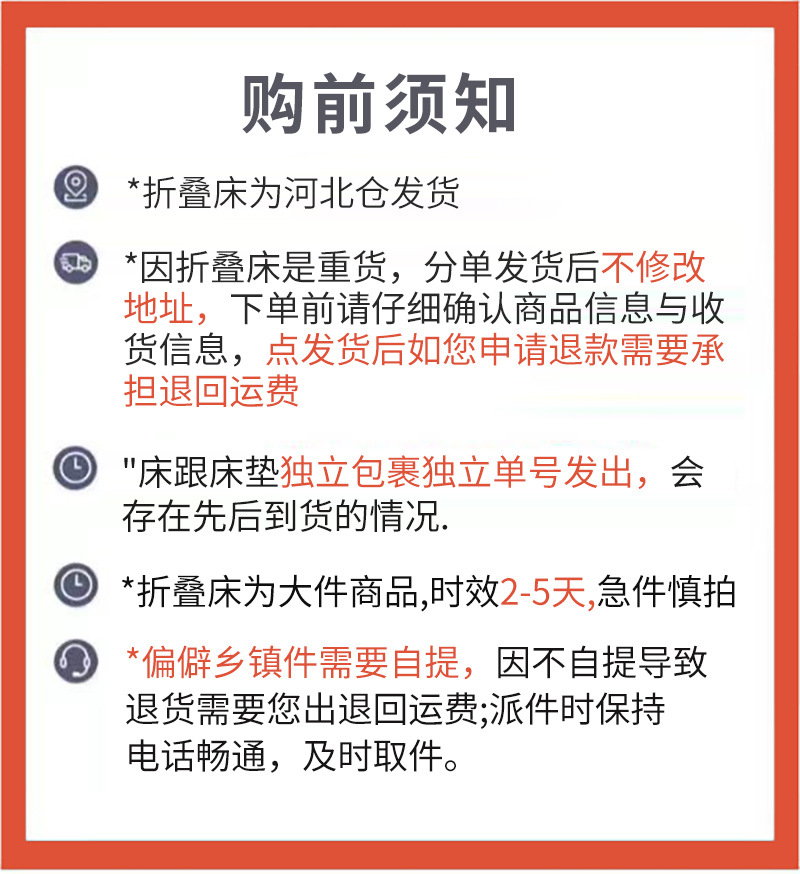 购前须知

*折叠床为河北仓发货

*因折叠床是重货，分单发货后不修改地址，下单前请仔细确认商品信息与收货信息，点发货后如您申请退款需要承担退回运费

"床跟床垫独立包裹独立单号发出，会存在先后到货的情况.

*折叠床为大件商品,时效2-5天,急件慎拍

*偏僻乡镇件需要自提，因不自提导致退货需要您出退回运费;派件时保持电话畅通，及时取件。